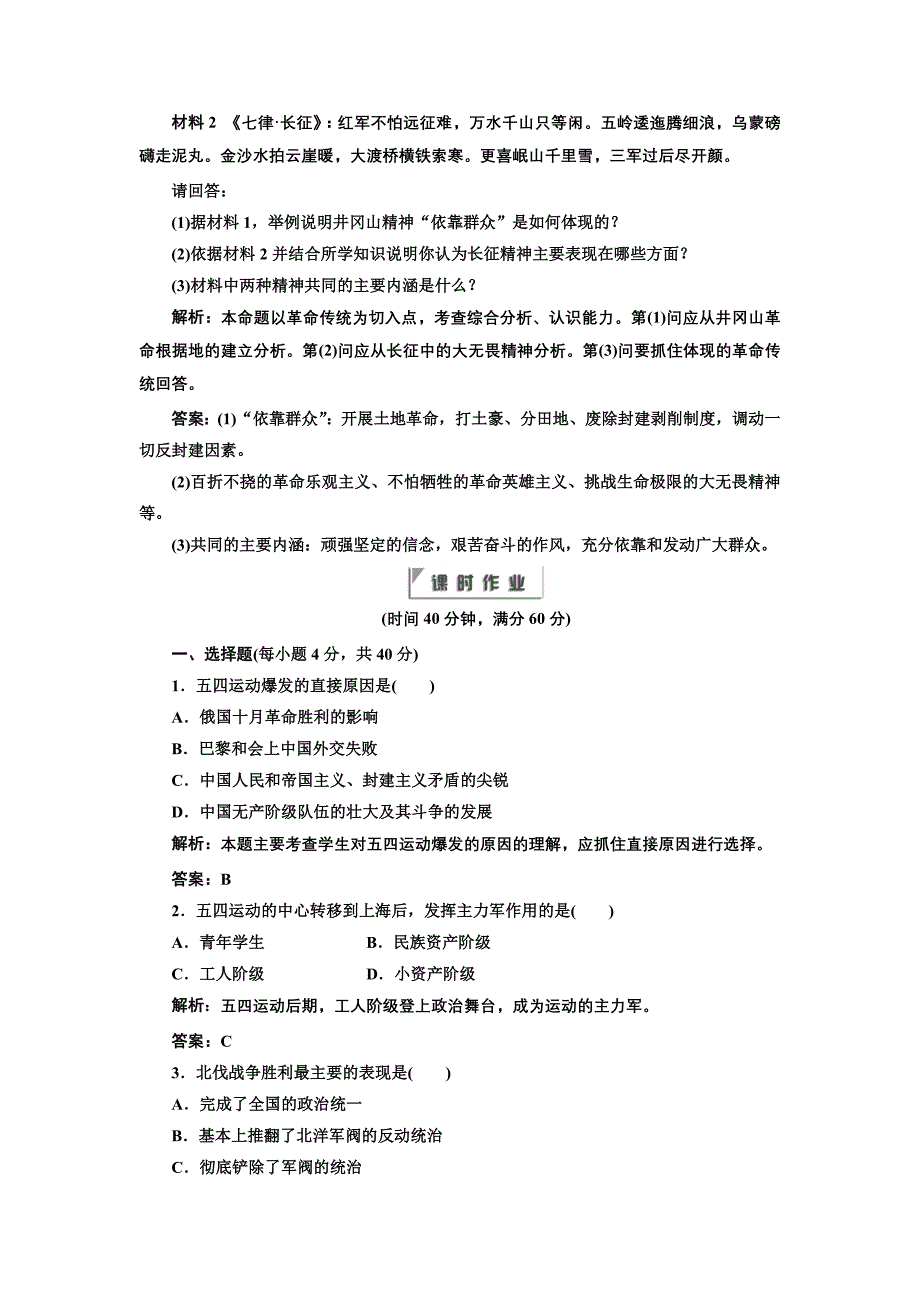 材料 2 《七律·长征》：红军不怕远征难，万水千山只等闲。五岭逶迤腾细浪，乌蒙磅礴走泥丸。金沙水拍云崖暖，大渡桥横铁索寒。更喜岷山千里雪，三军过后尽开颜。

请回答：

(1)据材料 1，举例说明井冈山精神“依靠群众”是如何体现的？

(2)依据材料 2 并结合所学知识说明你认为长征精神主要表现在哪些方面？

(3)材料中两种精神共同的主要内涵是什么？

解析：本命题以革命传统为切入点，考查综合分析、认识能力。第(1)问应从井冈山革命根据地的建立分析。第(2)问应从长征中的大无畏精神分析。第(3)问要抓住体现的革命传统回答。

答案：(1)“依靠群众”：开展土地革命，打土豪、分田地、废除封建剥削制度，调动一切反封建因素。

(2)百折不挠的革命乐观主义、不怕牺牲的革命英雄主义、挑战生命极限的大无畏精神等。

(3)共同的主要内涵：顽强坚定的信念，艰苦奋斗的作风，充分依靠和发动广大群众。

课时作业

(时间 40 分钟，满分 60 分)

一、选择题(每小题 4 分，共 40 分)

1．五四运动爆发的直接原因是(　　)

A．俄国十月革命胜利的影响

B．巴黎和会上中国外交失败

C．中国人民和帝国主义、封建主义矛盾的尖锐

D．中国无产阶级队伍的壮大及其斗争的发展

解析：本题主要考查学生对五四运动爆发的原因的理解，应抓住直接原因进行选择。

答案：B

2．五四运动的中心转移到上海后，发挥主力军作用的是(　　)

A．青年学生　　B．民族资产阶级

C．工人阶级　　D．小资产阶级

解析：五四运动后期，工人阶级登上政治舞台，成为运动的主力军。

答案：C

3．北伐战争胜利最主要的表现是(　　)

A．完成了全国的政治统一

B．基本上推翻了北洋军阀的反动统治

C．彻底铲除了军阀的统治